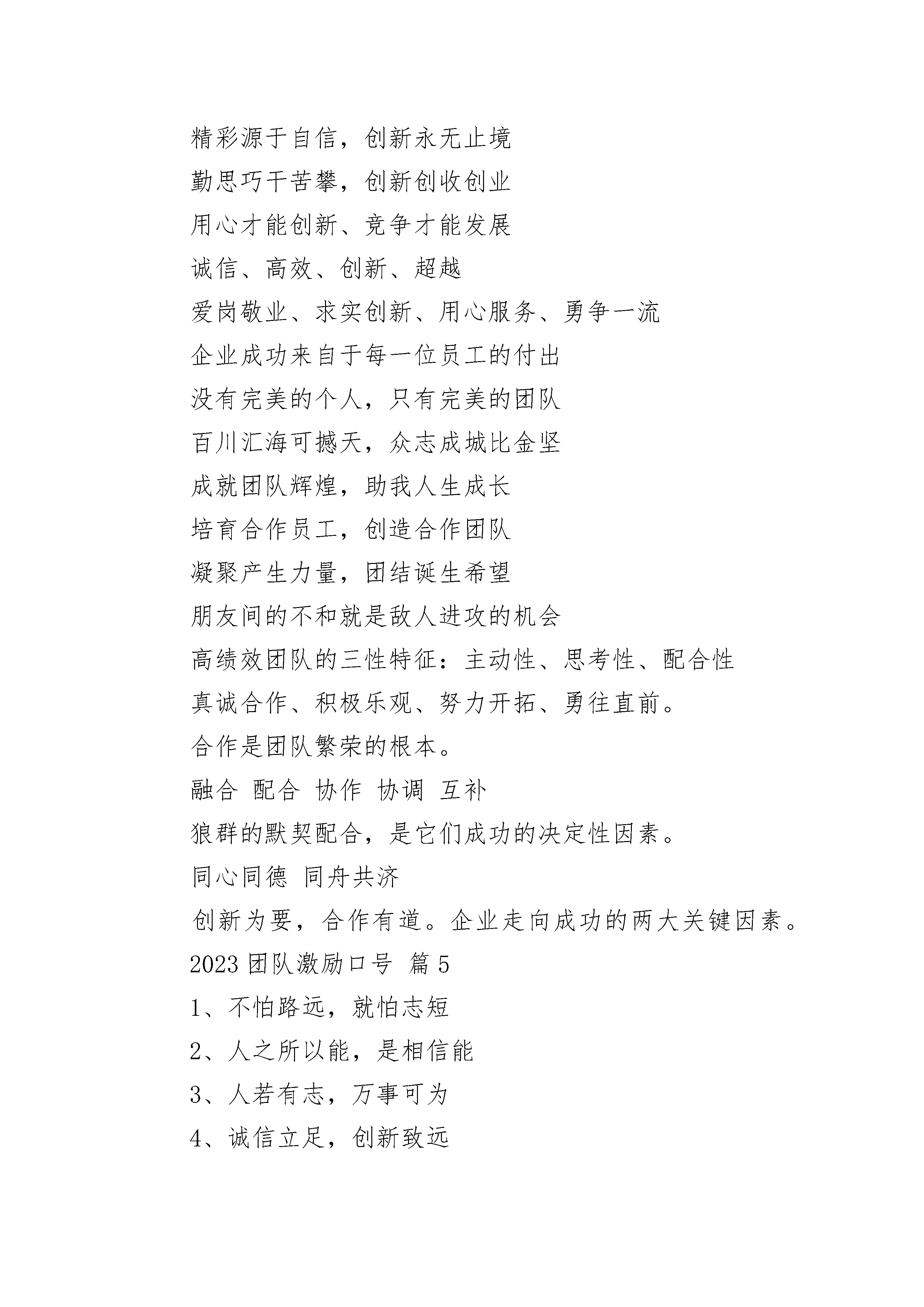 精彩源于自信，创新永无止境

勤思巧干苦攀，创新创收创业

用心才能创新、竞争才能发展

诚信、高效、创新、超越

爱岗敬业、求实创新、用心服务、勇争一流

企业成功来自于每一位员工的付出

没有完美的个人，只有完美的团队

百川汇海可撼天，众志成城比金坚

成就团队辉煌，助我人生成长

培育合作员工，创造合作团队

凝聚产生力量，团结诞生希望

朋友间的不和就是敌人进攻的机会

高绩效团队的三性特征：主动性、思考性、配合性

真诚合作、积极乐观、努力开拓、勇往直前。

合作是团队繁荣的根本。

融合 配合 协作 协调 互补

狼群的默契配合，是它们成功的决定性因素。

同心同德 同舟共济

创新为要，合作有道。企业走向成功的两大关键因素。

2023 团队激励口号 篇 5

1、不怕路远，就怕志短

2、人之所以能，是相信能

3、人若有志，万事可为

4、诚信立足，创新致远